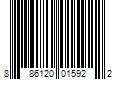 8 86120 01592 2